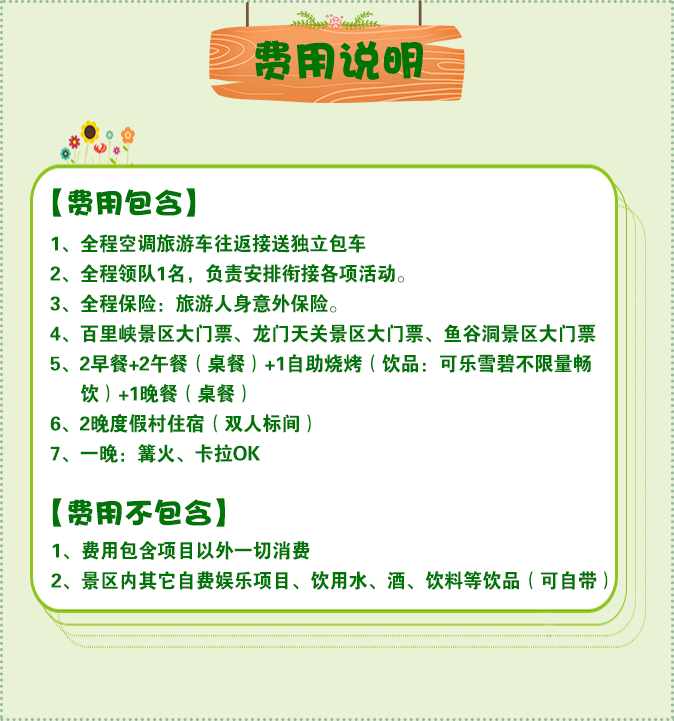 费用说明

【费用包含】

1、全程空调旅游车往返接送独立包车

2、全程领队1名，负责安排衔接各项活动。

3、全程保险：旅游人身意外保险。

4、百里峡景区大门票、龙门天关景区大门票、鱼谷洞景区大门票

5、2早餐+2午餐（桌餐）+1自助烧烤（饮品：可乐雪碧不限量畅饮）+1晚餐（桌餐）

6、2晚度假村住宿（双人标间）

7、一晚：篝火、卡拉OK

【费用不包含】

1、费用包含项目以外一切消费

2、景区内其它自费娱乐项目、饮用水、酒、饮料等饮品（可自带）